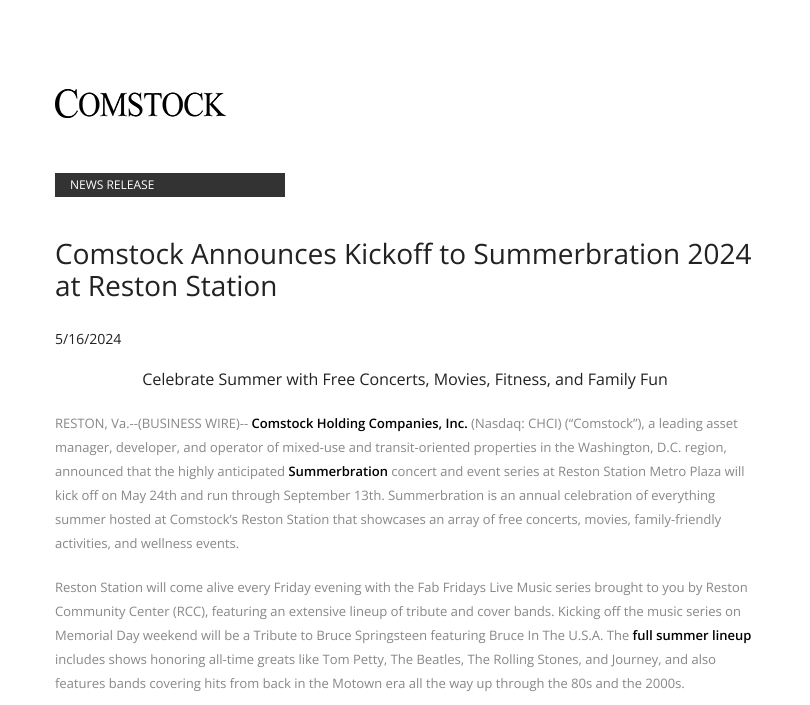 COMSTOCK

NEWS RELEASE

Comstock Announces Kickoff to Summerbration 2024 at Reston Station

5/16/2024

Celebrate Summer with Free Concerts, Movies, Fitness, and Family Fun

RESTON, Va.--(BUSINESS WIRE)-- Comstock Holding Companies, Inc. (Nasdaq: CHCI) ("Comstock"), a leading asset manager, developer, and operator of mixed-use and transit-oriented properties in the Washington, D.C. region, announced that the highly anticipated Summerbration concert and event series at Reston Station Metro Plaza will kick off on May 24th and run through September 13th. Summerbration is an annual celebration of everything summer hosted at Comstock's Reston Station that showcases an array of free concerts, movies, family-friendly activities, and wellness events.

Reston Station will come alive every Friday evening with the Fab Fridays Live Music series brought to you by Reston Community Center (RCC), featuring an extensive lineup of tribute and cover bands. Kicking off the music series on Memorial Day weekend will be a Tribute to Bruce Springsteen featuring Bruce In The U.S.A. The full summer lineup includes shows honoring all-time greats like Tom Petty, The Beatles, The Rolling Stones, and Journey, and also features bands covering hits from back in the Motown era all the way up through the 80s and the 2000s.